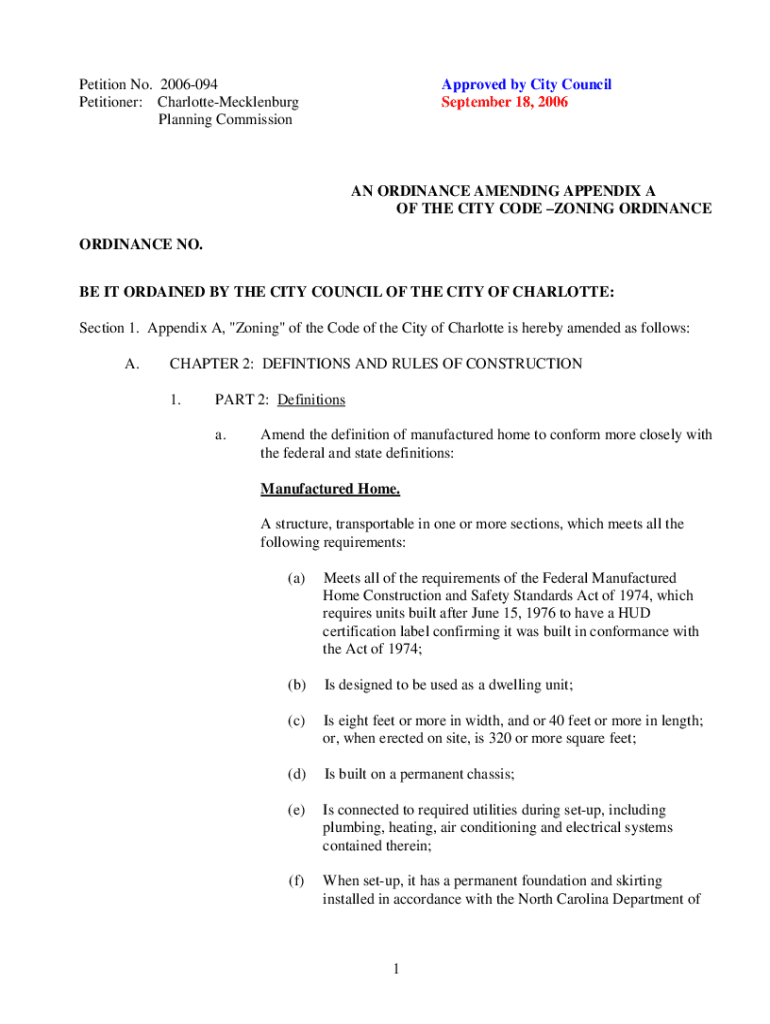 Petition No. 2006-094
Petitioner: Charlotte-Mecklenburg Planning Commission

Approved by City Council
September 18, 2006

AN ORDINANCE AMENDING APPENDIX A
OF THE CITY CODE –ZONING ORDINANCE

ORDINANCE NO.

BE IT ORDAINED BY THE CITY COUNCIL OF THE CITY OF CHARLOTTE:

Section 1. Appendix A, "Zoning" of the Code of the City of Charlotte is hereby amended as follows:

A. CHAPTER 2: DEFINTIONS AND RULES OF CONSTRUCTION

1. PART 2: Definitions

a. Amend the definition of manufactured home to conform more closely with the federal and state definitions:

Manufactured Home.

A structure, transportable in one or more sections, which meets all the following requirements:

(a) Meets all of the requirements of the Federal Manufactured Home Construction and Safety Standards Act of 1974, which requires units built after June 15, 1976 to have a HUD certification label confirming it was built in conformance with the Act of 1974;

(b) Is designed to be used as a dwelling unit;

(c) Is eight feet or more in width, and or 40 feet or more in length; or, when erected on site, is 320 or more square feet;

(d) Is built on a permanent chassis;

(e) Is connected to required utilities during set-up, including plumbing, heating, air conditioning and electrical systems contained therein;

(f) When set-up, it has a permanent foundation and skirting installed in accordance with the North Carolina Department of

1